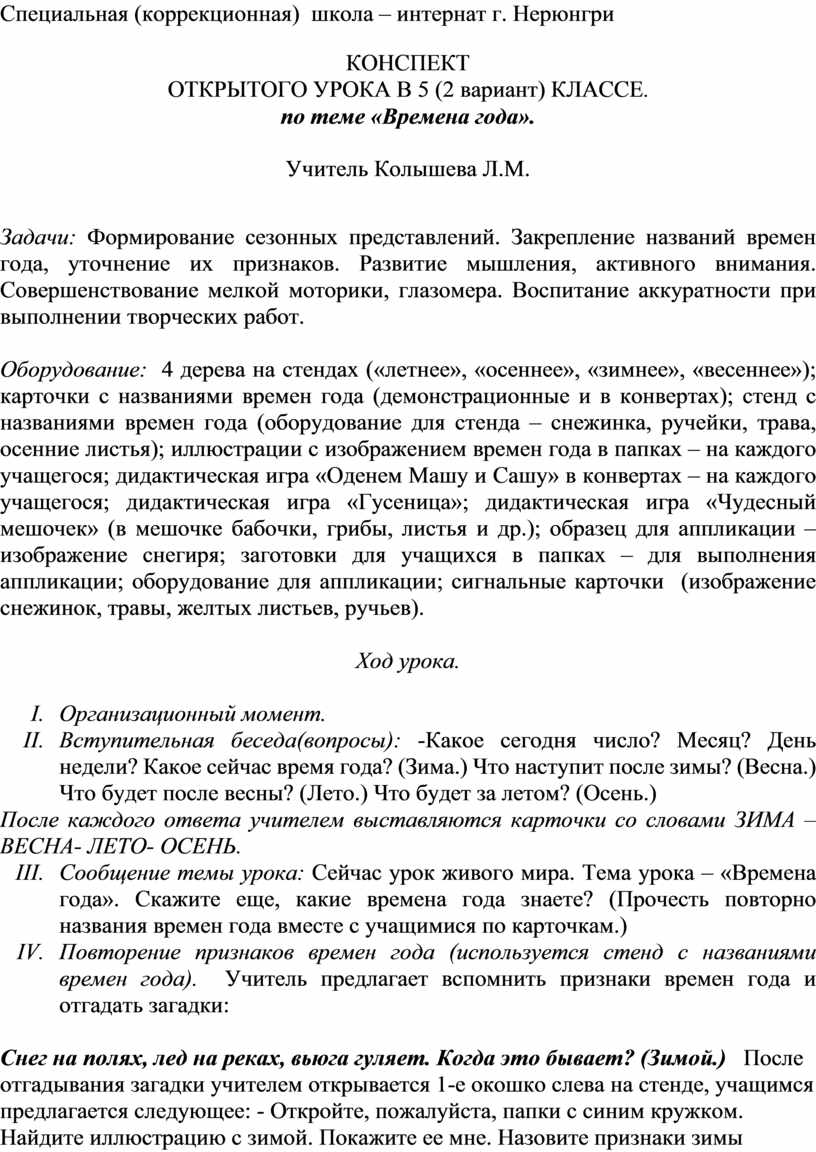 Специальная (коррекционная) школа – интернат г. Нерюнгри

КОНСПЕКТ
ОТКРЫТОГО УРОКА В 5 (2 вариант) КЛАССЕ.
по теме «Времена года».

Учитель Колышева Л.М.

Задачи: Формирование сезонных представлений. Закрепление названий времен года, уточнение их признаков. Развитие мышления, активного внимания. Совершенствование мелкой моторики, глазомера. Воспитание аккуратности при выполнении творческих работ.

Оборудование: 4 дерева на стендах («летнее», «осеннее», «зимнее», «весеннее»); карточки с названиями времен года (демонстрационные и в конвертах); стенд с названиями времен года (оборудование для стенда – снежинка, ручейки, трава, осенние листья); иллюстрации с изображением времен года в папках – на каждого учащегося; дидактическая игра «Оденем Машу и Сашу» в конвертах – на каждого учащегося; дидактическая игра «Гусеница»; дидактическая игра «Чудесный мешочек» (в мешочке бабочки, грибы, листья и др.); образец для аппликации – изображение снегиря; заготовки для учащихся в папках – для выполнения аппликации; оборудование для аппликации; сигнальные карточки (изображение снежинок, травы, желтых листьев, ручьев).

Ход урока.

I. Организационный момент.
II. Вступительная беседа(вопросы): -Какое сегодня число? Месяц? День недели? Какое сейчас время года? (Зима.) Что наступит после зимы? (Весна.) Что будет после весны? (Лето.) Что будет за летом? (Осень.)
После каждого ответа учителем выставляются карточки со словами ЗИМА – ВЕСНА- ЛЕТО- ОСЕНЬ.
III. Сообщение темы урока: Сейчас урок живого мира. Тема урока – «Времена года». Скажите еще, какие времена года знаете? (Прочесть повторно названия времен года вместе с учащимися по карточкам.)
IV. Повторение признаков времен года (используется стенд с названиями времен года). Учитель предлагает вспомнить признаки времен года и отгадать загадки:

Снег на полях, лед на реках, вьюга гуляет. Когда это бывает? (Зимой.) После отгадывания загадки учителем открывается 1-е окошко слева на стенде, учащимся предлагается следующее: - Откройте, пожалуйста, папки с синим кружком. Найдите иллюстрацию с зимой. Покажите ее мне. Назовите признаки зимы